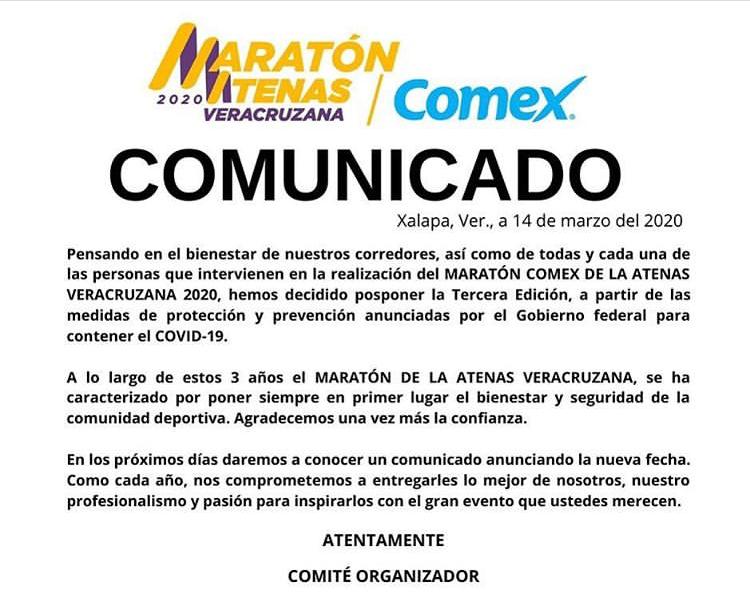 MARATÓN ATENAS 2020 VERACRUZANA

Comex

COMUNICADO

Xalapa, Ver., a 14 de marzo del 2020

Pensando en el bienestar de nuestros corredores, así como de todas y cada una de las personas que intervienen en la realización del MARATÓN COMEX DE LA ATENAS VERACRUZANA 2020, hemos decidido posponer la Tercera Edición, a partir de las medidas de protección y prevención anunciadas por el Gobierno federal para contener el COVID-19.

A lo largo de estos 3 años el MARATÓN DE LA ATENAS VERACRUZANA, se ha caracterizado por poner siempre en primer lugar el bienestar y seguridad de la comunidad deportiva. Agradecemos una vez más la confianza.

En los próximos días daremos a conocer un comunicado anunciando la nueva fecha. Como cada año, nos comprometemos a entregarles lo mejor de nosotros, nuestro profesionalismo y pasión para inspirarlos con el gran evento que ustedes merecen.

ATENTAMENTE

COMITÉ ORGANIZADOR